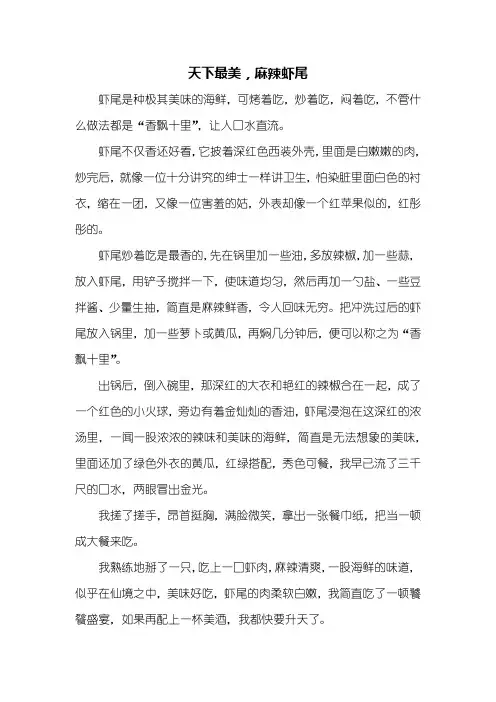 天下最美，麻辣虾尾

虾尾是种极其美味的海鲜，可烤着吃，炒着吃，闷着吃，不管什么做法都是“香飘十里”，让人口水直流。

虾尾不仅香还好看，它披着深红色西装外壳，里面是白嫩嫩的肉，炒完后，就像一位十分讲究的绅士一样讲卫生，怕染脏里面白色的衬衣，缩在一团，又像一位害羞的姑，外表却像一个红苹果似的，红彤彤的。

虾尾炒着吃是最香的，先在锅里加一些油，多放辣椒，加一些蒜，放入虾尾，用铲子搅拌一下，使味道均匀，然后再加一勺盐、一些豆拌酱、少量生抽，简直是麻辣鲜香，令人回味无穷。把冲洗过后的虾尾放入锅里，加一些萝卜或黄瓜，再焖几分钟后，便可以称之为“香飘十里”。

出锅后，倒入碗里，那深红的大衣和艳红的辣椒合在一起，成了一个红色的小火球，旁边有着金灿灿的香油，虾尾浸泡在这深红的浓汤里，一闻一股浓浓的辣味和美味的海鲜，简直是无法想象的美味，里面还加了绿色外衣的黄瓜，红绿搭配，秀色可餐，我早已流了三千尺的口水，两眼冒出金光。

我搓了搓手，昂首挺胸，满脸微笑，拿出一张餐巾纸，把当一顿成大餐来吃。

我熟练地掰了一只，吃上一口虾肉，麻辣清爽，一股海鲜的味道，似乎在仙境之中，美味好吃，虾尾的肉柔软白嫩，我简直吃了一顿饕餮盛宴，如果再配上一杯美酒，我都快要升天了。